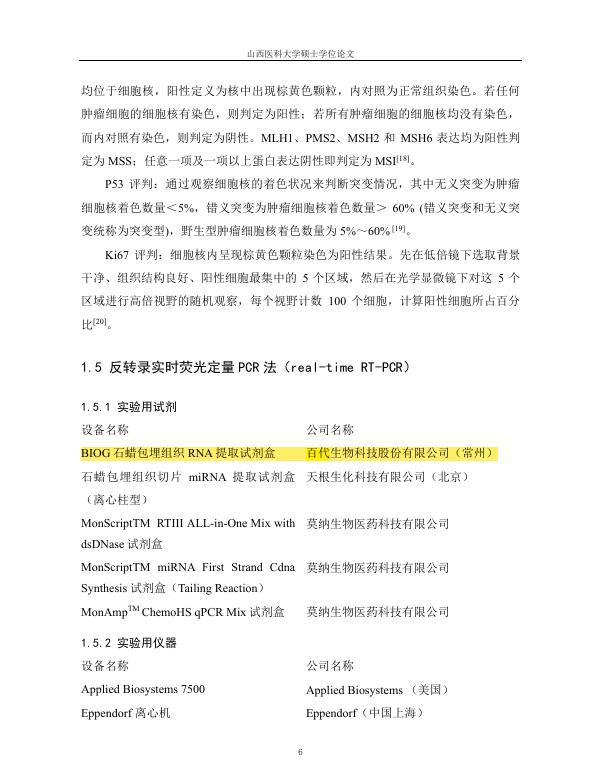 山西医科大学硕士学位论文

均位于细胞核，阳性定义为核中出现棕黄色颗粒，内对照为正常组织染色。若任何肿瘤细胞的细胞核有染色，则判定为阳性；若所有肿瘤细胞的细胞核均没有染色，而内对照有染色，则判定为阴性。MLH1、PMS2、MSH2 和 MSH6 表达均为阳性判定为 MSS；任意一项及一项以上蛋白表达阴性即判定为 MSI$^{[18]}$。

P53 评判：通过观察细胞核的着色状况来判断突变情况，其中无义突变为肿瘤细胞核着色数量＜5%，错义突变为肿瘤细胞核着色数量＞ 60% (错义突变和无义突变统称为突变型)，野生型肿瘤细胞核着色数量为 5%～60%$^{[19]}$。

Ki67 评判：细胞核内呈现棕黄色颗粒染色为阳性结果。先在低倍镜下选取背景干净、组织结构良好、阳性细胞最集中的 5 个区域，然后在光学显微镜下对这 5 个区域进行高倍视野的随机观察，每个视野计数 100 个细胞，计算阳性细胞所占百分比$^{[20]}$。

1.5 反转录实时荧光定量 PCR 法（real-time RT-PCR）

1.5.1 实验用试剂

| 设备名称 | 公司名称 |
|---|---|
| BIOG 石蜡包埋组织 RNA 提取试剂盒 | 百代生物科技股份有限公司（常州） |
| 石蜡包埋组织切片 miRNA 提取试剂盒（离心柱型） | 天根生化科技有限公司（北京） |
| MonScriptTM RTIII ALL-in-One Mix with dsDNase 试剂盒 | 莫纳生物医药科技有限公司 |
| MonScriptTM miRNA First Strand Cdna Synthesis 试剂盒（Tailing Reaction） | 莫纳生物医药科技有限公司 |
| MonAmp$^{TM}$ ChemoHS qPCR Mix 试剂盒 | 莫纳生物医药科技有限公司 |

1.5.2 实验用仪器

| 设备名称 | 公司名称 |
|---|---|
| Applied Biosystems 7500 | Applied Biosystems （美国） |
| Eppendorf 离心机 | Eppendorf（中国上海） |

6